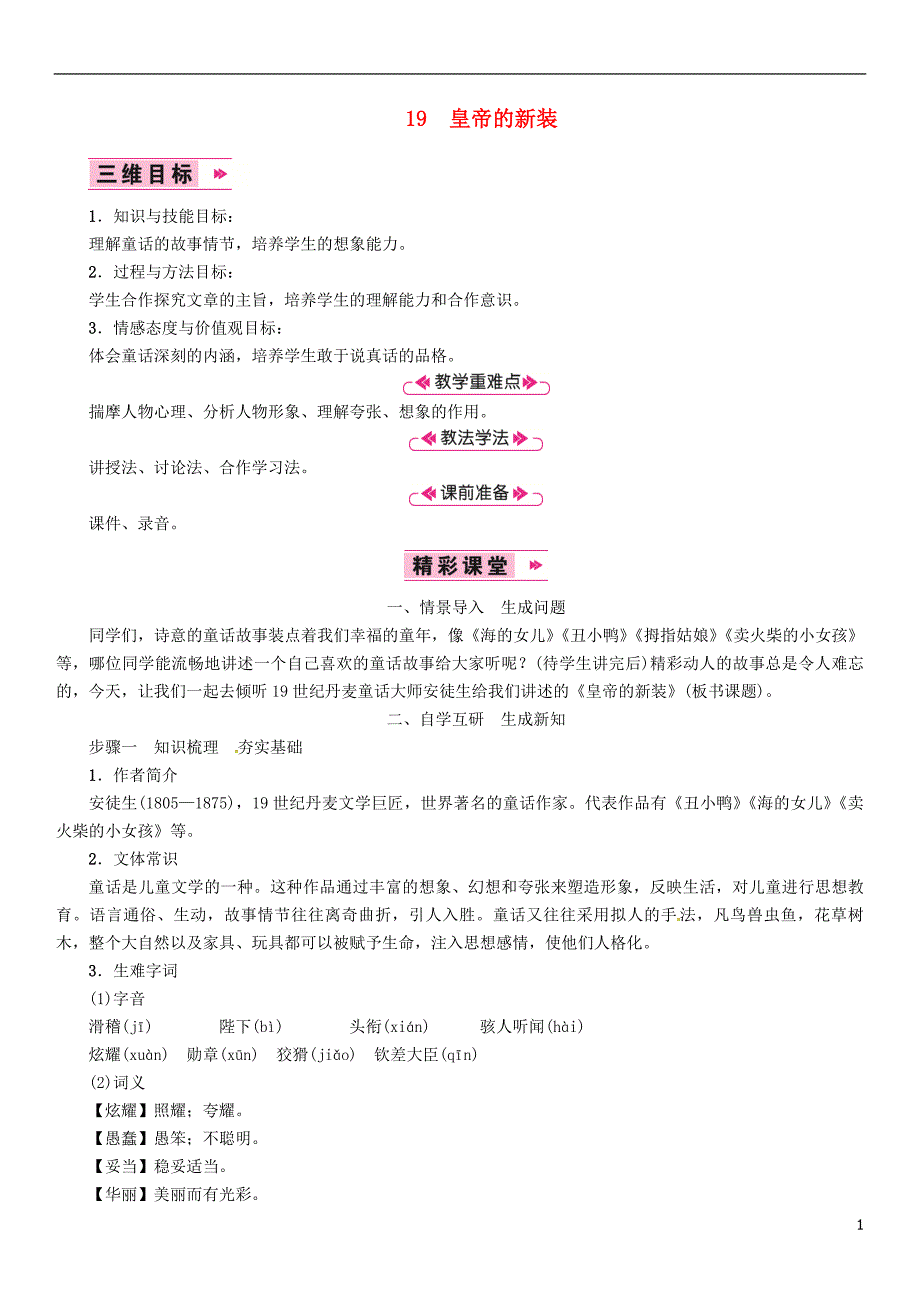 19　皇帝的新装

三维目标

1．知识与技能目标：
理解童话的故事情节，培养学生的想象能力。
2．过程与方法目标：
学生合作探究文章的主旨，培养学生的理解能力和合作意识。
3．情感态度与价值观目标：
体会童话深刻的内涵，培养学生敢于说真话的品格。

教学重难点

揣摩人物心理、分析人物形象、理解夸张、想象的作用。

教法学法

讲授法、讨论法、合作学习法。

课前准备

课件、录音。

精彩课堂

一、情景导入　生成问题

同学们，诗意的童话故事装点着我们幸福的童年，像《海的女儿》《丑小鸭》《拇指姑娘》《卖火柴的小女孩》等，哪位同学能流畅地讲述一个自己喜欢的童话故事给大家听呢？(待学生讲完后)精彩动人的故事总是令人难忘的，今天，让我们一起去倾听19世纪丹麦童话大师安徒生给我们讲述的《皇帝的新装》(板书课题)。

二、自学互研　生成新知

步骤一　知识梳理　夯实基础
1．作者简介
安徒生(1805—1875)，19世纪丹麦文学巨匠，世界著名的童话作家。代表作品有《丑小鸭》《海的女儿》《卖火柴的小女孩》等。
2．文体常识
童话是儿童文学的一种。这种作品通过丰富的想象、幻想和夸张来塑造形象，反映生活，对儿童进行思想教育。语言通俗、生动，故事情节往往离奇曲折，引人入胜。童话又往往采用拟人的手法，凡鸟兽虫鱼，花草树木，整个大自然以及家具、玩具都可以被赋予生命，注入思想感情，使他们人格化。
3．生难字词
(1)字音
滑稽(jī)　陛下(bì)　头衔(xián)　骇人听闻(hài)
炫耀(xuàn)　勋章(xūn)　狡猾(jiǎo)　钦差大臣(qīn)
(2)词义
【炫耀】照耀；夸耀。
【愚蠢】愚笨；不聪明。
【妥当】稳妥适当。
【华丽】美丽而有光彩。

1